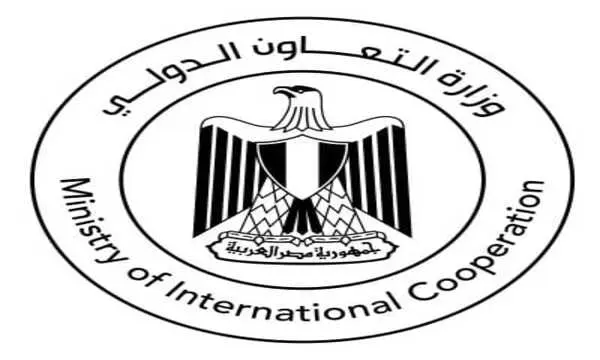 وزارة التعاون الدولي

جمهورية مصر العربية

Ministry of International Cooperation